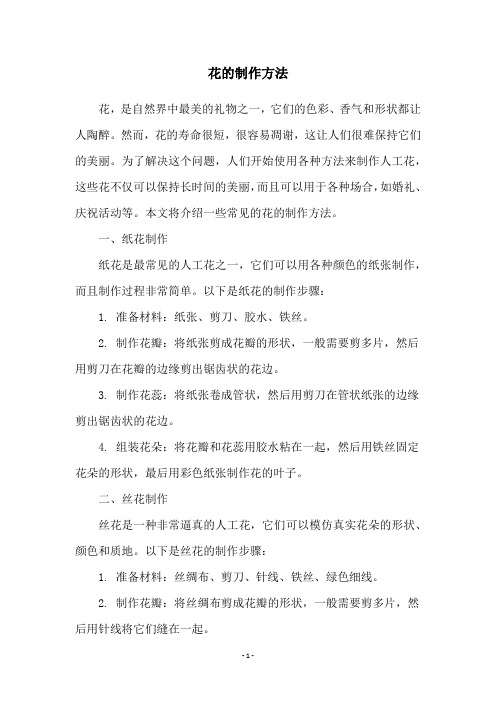 花的制作方法

花，是自然界中最美的礼物之一，它们的色彩、香气和形状都让人陶醉。然而，花的寿命很短，很容易凋谢，这让人们很难保持它们的美丽。为了解决这个问题，人们开始使用各种方法来制作人工花，这些花不仅可以保持长时间的美丽，而且可以用于各种场合，如婚礼、庆祝活动等。本文将介绍一些常见的花的制作方法。

一、纸花制作

纸花是最常见的人工花之一，它们可以用各种颜色的纸张制作，而且制作过程非常简单。以下是纸花的制作步骤：

1. 准备材料：纸张、剪刀、胶水、铁丝。

2. 制作花瓣：将纸张剪成花瓣的形状，一般需要剪多片，然后用剪刀在花瓣的边缘剪出锯齿状的花边。

3. 制作花蕊：将纸张卷成管状，然后用剪刀在管状纸张的边缘剪出锯齿状的花边。

4. 组装花朵：将花瓣和花蕊用胶水粘在一起，然后用铁丝固定花朵的形状，最后用彩色纸张制作花的叶子。

二、丝花制作

丝花是一种非常逼真的人工花，它们可以模仿真实花朵的形状、颜色和质地。以下是丝花的制作步骤：

1. 准备材料：丝绸布、剪刀、针线、铁丝、绿色细线。

2. 制作花瓣：将丝绸布剪成花瓣的形状，一般需要剪多片，然后用针线将它们缝在一起。

- 1 -